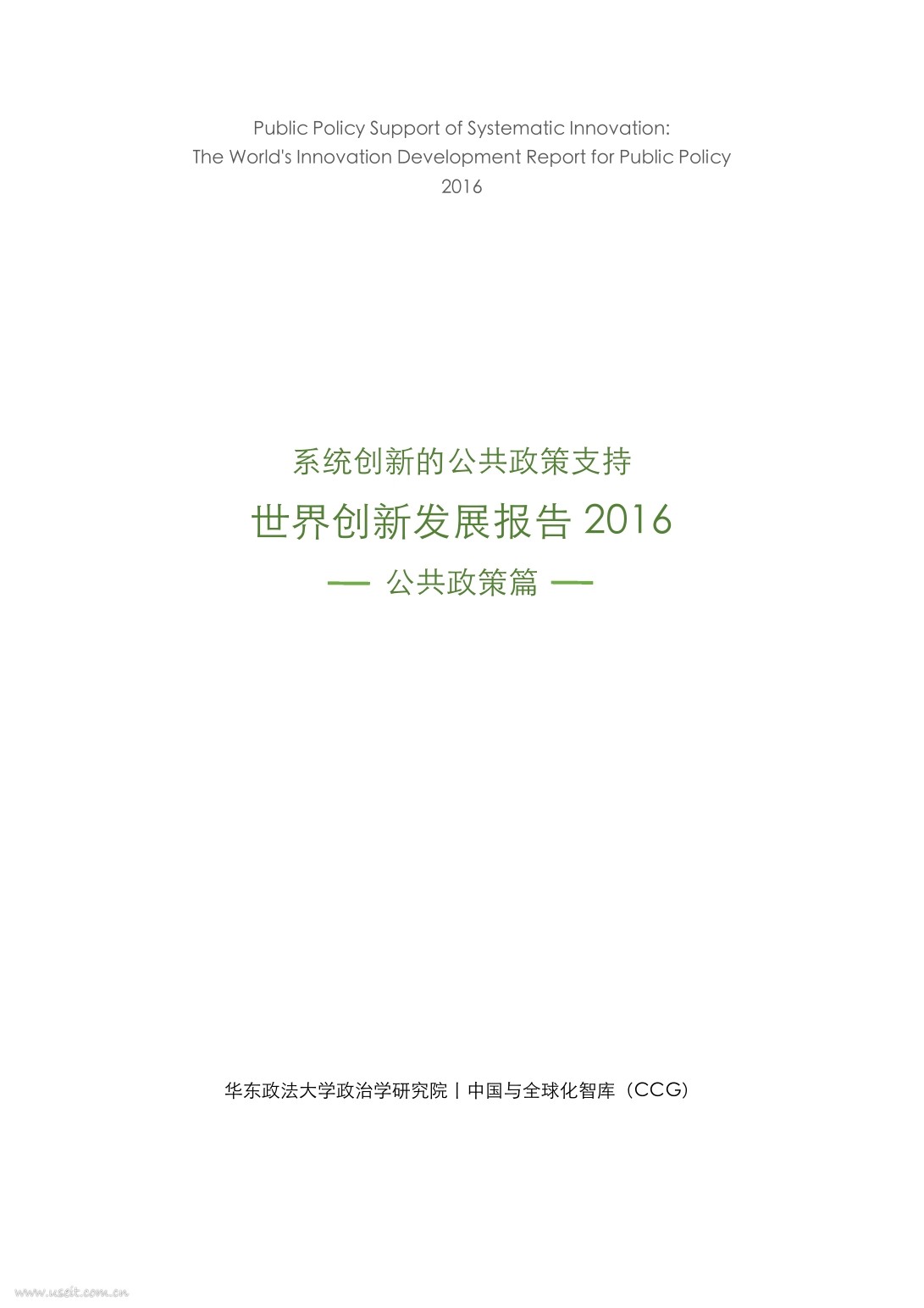 Public Policy Support of Systematic Innovation:
The World's Innovation Development Report for Public Policy
2016

系统创新的公共政策支持

世界创新发展报告2016

— 公共政策篇 —

华东政法大学政治学研究院 | 中国与全球化智库（CCG）

www.useit.com.cn